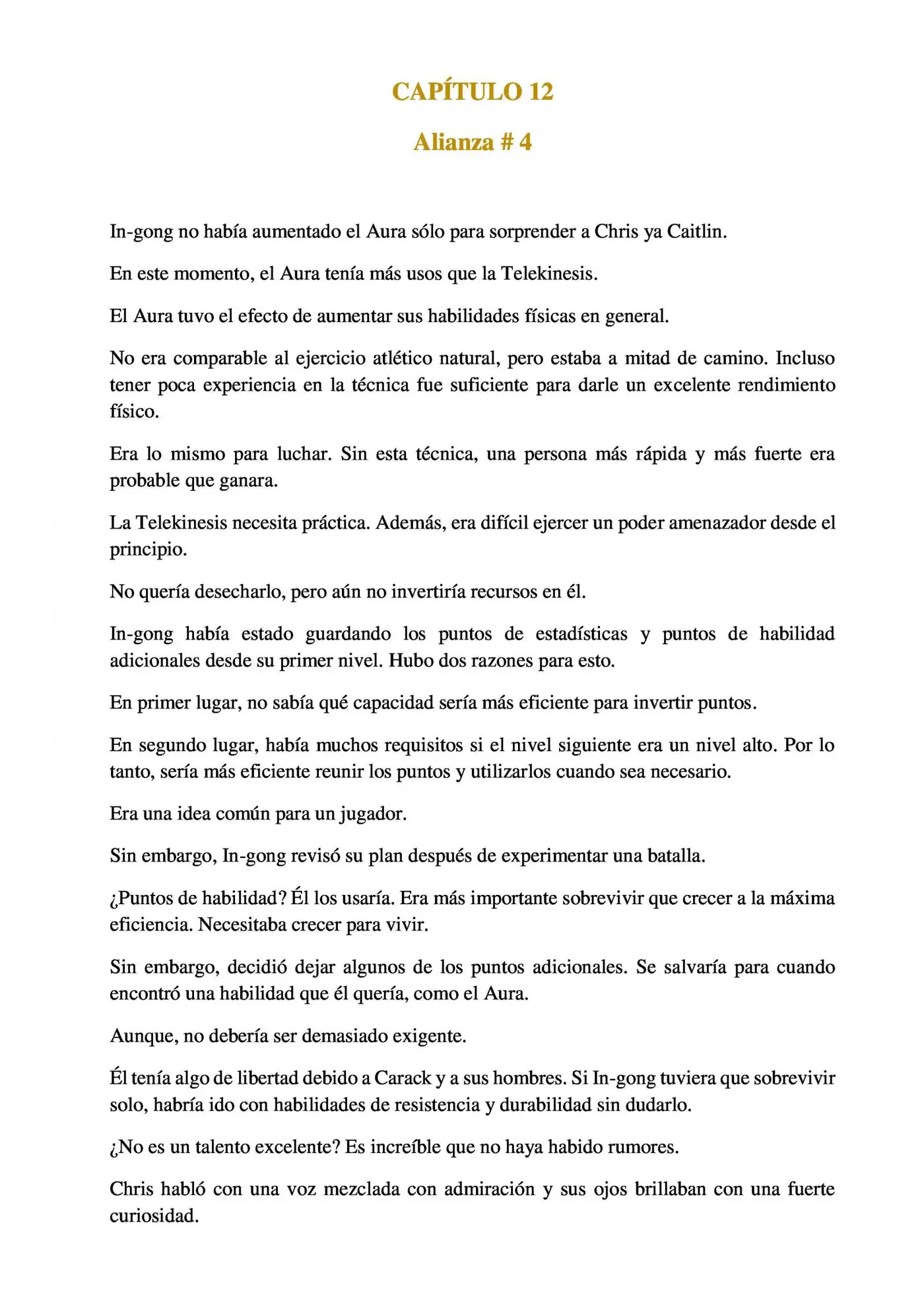 CAPÍTULO 12

Alianza # 4

In-gong no había aumentado el Aura sólo para sorprender a Chris ya Caitlin.

En este momento, el Aura tenía más usos que la Telekinesis.

El Aura tuvo el efecto de aumentar sus habilidades físicas en general.

No era comparable al ejercicio atlético natural, pero estaba a mitad de camino. Incluso tener poca experiencia en la técnica fue suficiente para darle un excelente rendimiento físico.

Era lo mismo para luchar. Sin esta técnica, una persona más rápida y más fuerte era probable que ganara.

La Telekinesis necesita práctica. Además, era difícil ejercer un poder amenazador desde el principio.

No quería desecharlo, pero aún no invertiría recursos en él.

In-gong había estado guardando los puntos de estadísticas y puntos de habilidad adicionales desde su primer nivel. Hubo dos razones para esto.

En primer lugar, no sabía qué capacidad sería más eficiente para invertir puntos.

En segundo lugar, había muchos requisitos si el nivel siguiente era un nivel alto. Por lo tanto, sería más eficiente reunir los puntos y utilizarlos cuando sea necesario.

Era una idea común para un jugador.

Sin embargo, In-gong revisó su plan después de experimentar una batalla.

¿Puntos de habilidad? Él los usaría. Era más importante sobrevivir que crecer a la máxima eficiencia. Necesitaba crecer para vivir.

Sin embargo, decidió dejar algunos de los puntos adicionales. Se salvaría para cuando encontró una habilidad que él quería, como el Aura.

Aunque, no debería ser demasiado exigente.

Él tenía algo de libertad debido a Carack y a sus hombres. Si In-gong tuviera que sobrevivir solo, habría ido con habilidades de resistencia y durabilidad sin dudarlo.

¿No es un talento excelente? Es increíble que no haya habido rumores.

Chris habló con una voz mezclada con admiración y sus ojos brillaban con una fuerte curiosidad.